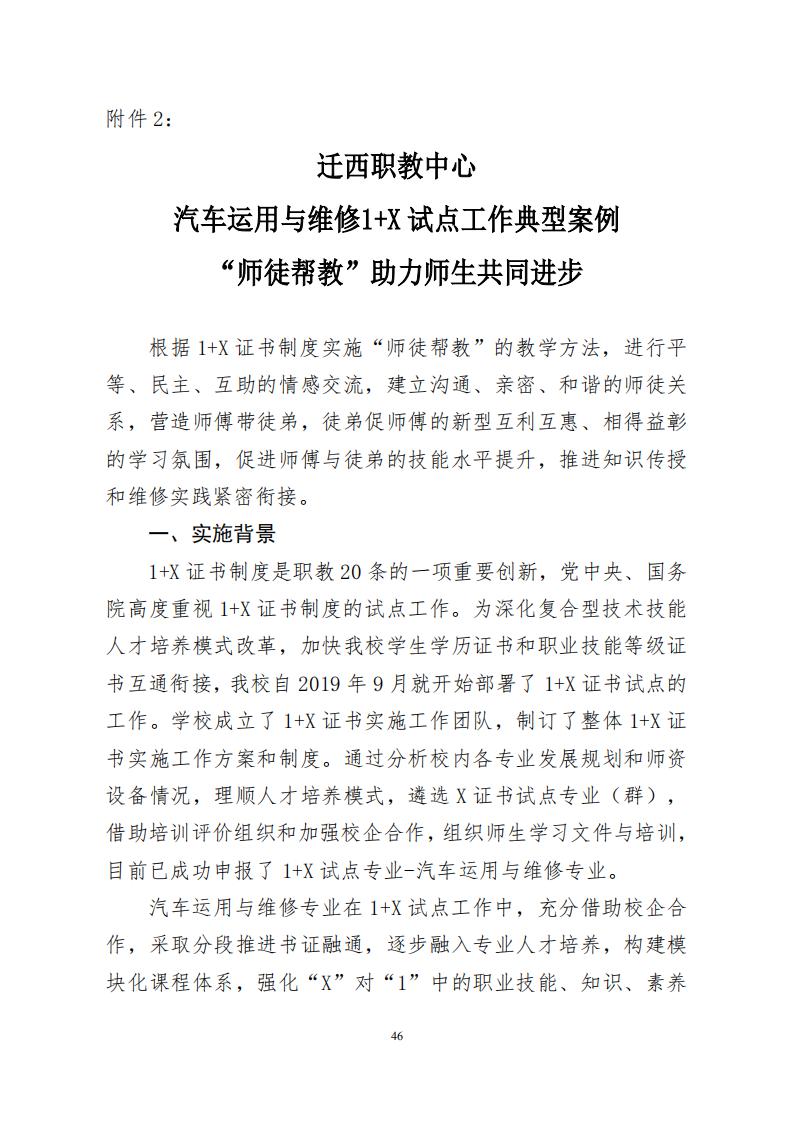 附件 2：

迁西职教中心

汽车运用与维修1+X 试点工作典型案例

“师徒帮教”助力师生共同进步

根据 1+X 证书制度实施“师徒帮教”的教学方法，进行平等、民主、互助的情感交流，建立沟通、亲密、和谐的师徒关系，营造师傅带徒弟，徒弟促师傅的新型互利互惠、相得益彰的学习氛围，促进师傅与徒弟的技能水平提升，推进知识传授和维修实践紧密衔接。

一、实施背景

1+X 证书制度是职教 20 条的一项重要创新，党中央、国务院高度重视 1+X 证书制度的试点工作。为深化复合型技术技能人才培养模式改革，加快我校学生学历证书和职业技能等级证书互通衔接，我校自 2019 年 9 月就开始部署了 1+X 证书试点的工作。学校成立了 1+X 证书实施工作团队，制订了整体 1+X 证书实施工作方案和制度。通过分析校内各专业发展规划和师资设备情况，理顺人才培养模式，遴选 X 证书试点专业（群），借助培训评价组织和加强校企合作，组织师生学习文件与培训，目前已成功申报了 1+X 试点专业-汽车运用与维修专业。

汽车运用与维修专业在 1+X 试点工作中，充分借助校企合作，采取分段推进书证融通，逐步融入专业人才培养，构建模块化课程体系，强化“X”对“1”中的职业技能、知识、素养

46